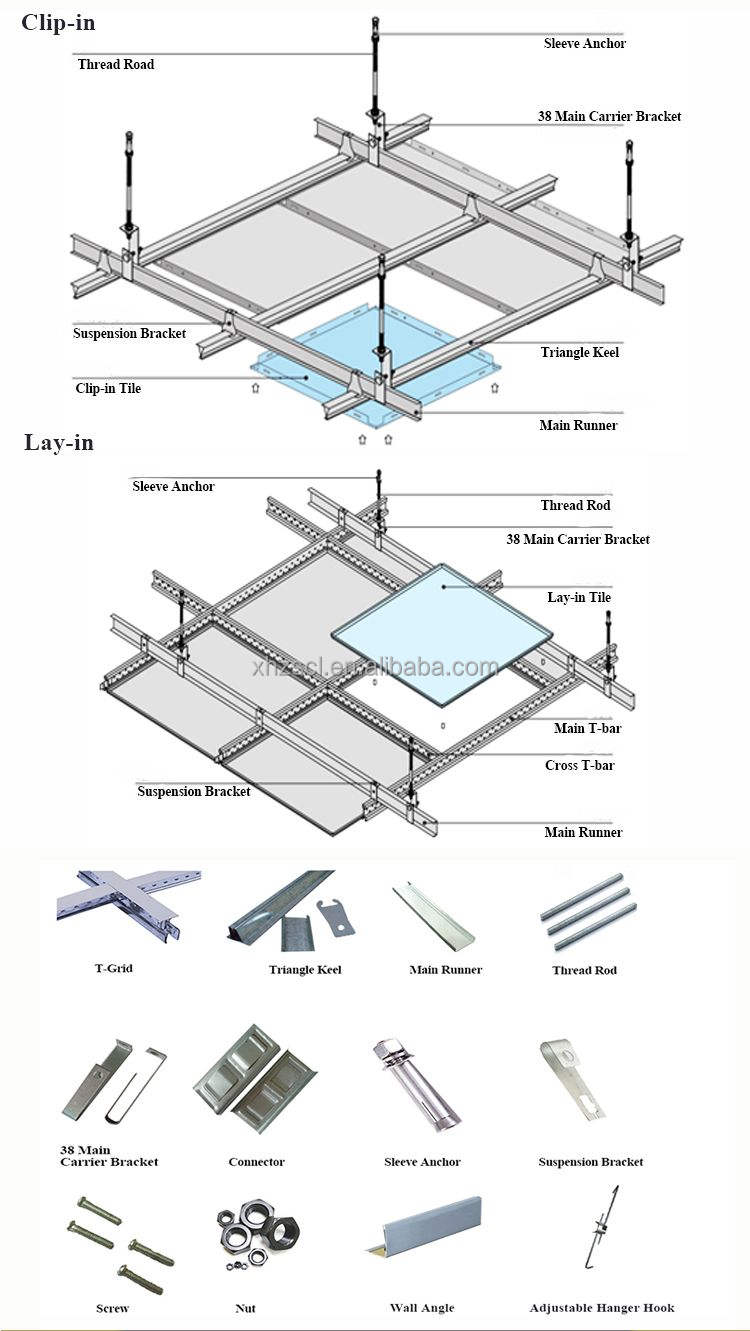 Clip-in

Thread Road

Sleeve Anchor

38 Main Carrier Bracket

Suspension Bracket

Triangle Keel

Clip-in Tile

Main Runner

Lay-in

Sleeve Anchor

Thread Rod

38 Main Carrier Bracket

Lay-in Tile

xhzscl.en.alibaba.com

Main T-bar

Cross T-bar

Suspension Bracket

Main Runner

T-Grid

Triangle Keel

Main Runner

Thread Rod

38 Main Carrier Bracket

Connector

Sleeve Anchor

Suspension Bracket

Screw

Nut

Wall Angle

Adjustable Hanger Hook